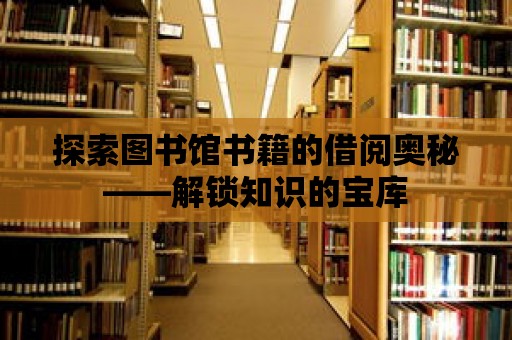 探索图书馆书籍的借阅奥秘
——解锁知识的宝库